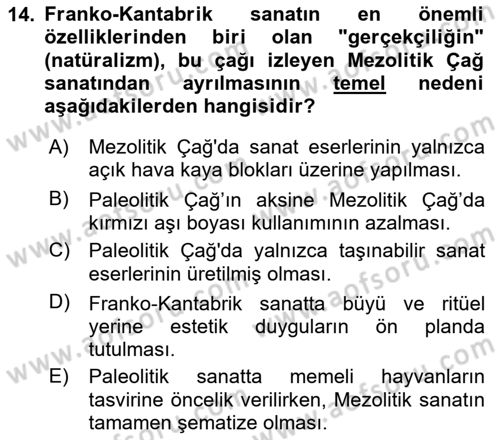 14. Franko-Kantabrik sanatın en önemli özelliklerinden biri olan "gerçekçiliğin" (natüralizm), bu çağı izleyen Mezolitik Çağ sanatından ayrılmasının temel nedeni aşağıdakilerden hangisidir?

A) Mezolitik Çağ'da sanat eserlerinin yalnızca açık hava kaya blokları üzerine yapılması.

B) Paleolitik Çağ'ın aksine Mezolitik Çağ'da kırmızı aşı boyası kullanımının azalması.

C) Paleolitik Çağ'da yalnızca taşınabilir sanat eserlerinin üretilmiş olması.

D) Franko-Kantabrik sanatta büyü ve ritüel yerine estetik duyguların ön planda tutulması.

E) Paleolitik sanatta memeli hayvanların tasvirine öncelik verilirken, Mezolitik sanatın tamamen şematize olması.

www.aofsoru.com